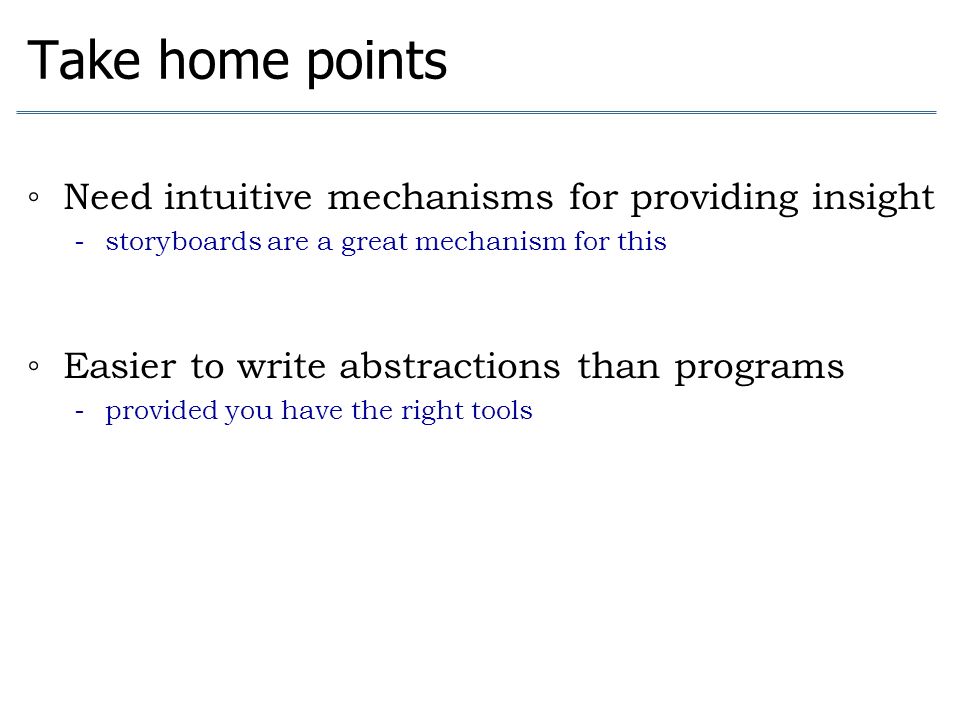 Take home points

◦ Need intuitive mechanisms for providing insight
- storyboards are a great mechanism for this

◦ Easier to write abstractions than programs
- provided you have the right tools